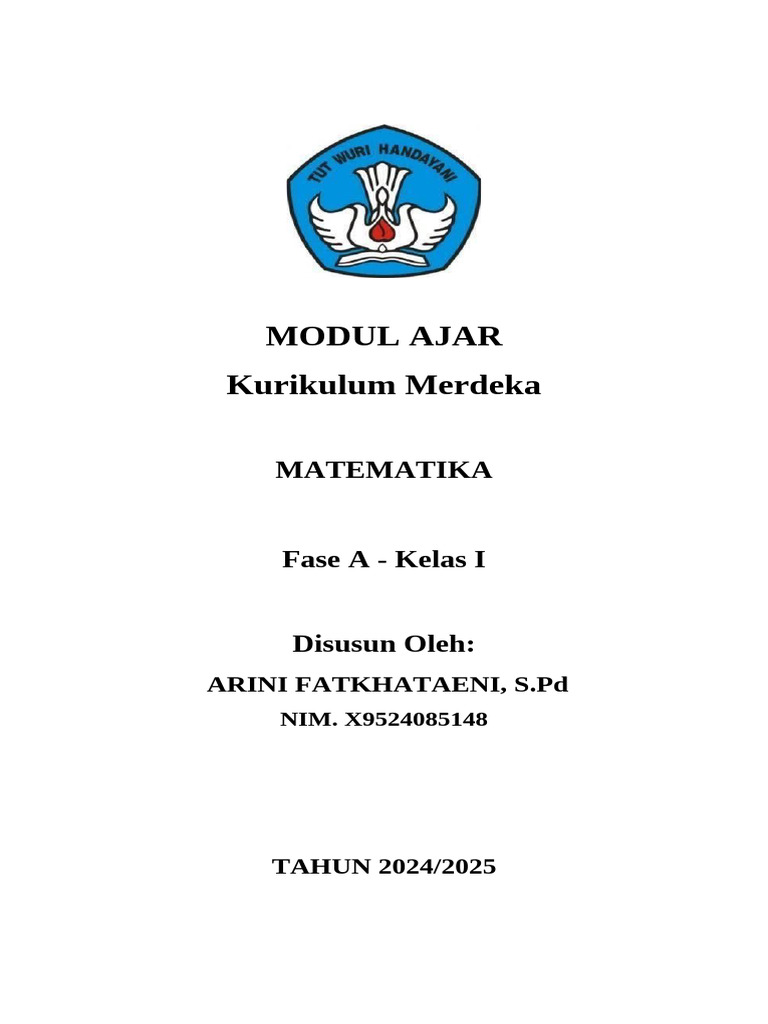 TUT WURI HANDAYANI

MODUL AJAR
Kurikulum Merdeka

MATEMATIKA

Fase A - Kelas I

Disusun Oleh:
ARINI FATKHATAENI, S.Pd
NIM. X9524085148

TAHUN 2024/2025